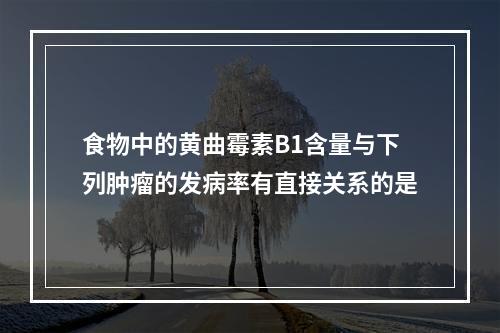 食物中的黄曲霉素B1含量与下列肿瘤的发病率有直接关系的是